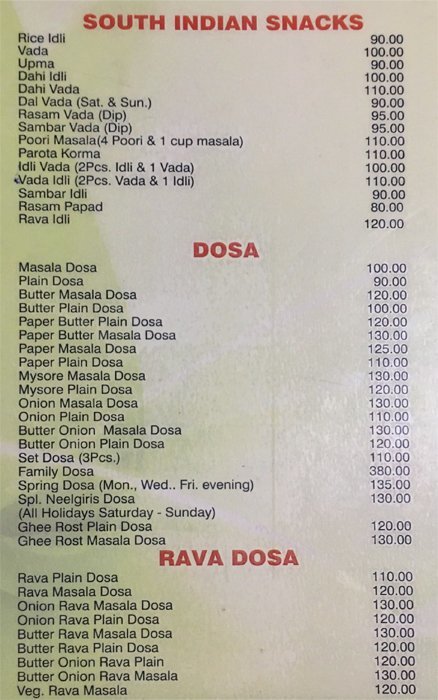 SOUTH INDIAN SNACKS

| | |
|---|---|
| Rice Idli | 90.00 |
| Vada | 100.00 |
| Upma | 90.00 |
| Dahi Idli | 100.00 |
| Dahi Vada | 110.00 |
| Dal Vada (Sat. & Sun.) | 90.00 |
| Rasam Vada (Dip) | 95.00 |
| Sambar Vada (Dip) | 95.00 |
| Poori Masala(4 Poori & 1 cup masala) | 110.00 |
| Parota Korma | 110.00 |
| Idli Vada (2Pcs. Idli & 1 Vada) | 100.00 |
| Vada Idli (2Pcs. Vada & 1 Idli) | 110.00 |
| Sambar Idli | 90.00 |
| Rasam Papad | 80.00 |
| Rava Idli | 120.00 |

DOSA

| | |
|---|---|
| Masala Dosa | 100.00 |
| Plain Dosa | 90.00 |
| Butter Masala Dosa | 120.00 |
| Butter Plain Dosa | 100.00 |
| Paper Butter Plain Dosa | 120.00 |
| Paper Butter Masala Dosa | 130.00 |
| Paper Masala Dosa | 125.00 |
| Paper Plain Dosa | 110.00 |
| Mysore Masala Dosa | 130.00 |
| Mysore Plain Dosa | 120.00 |
| Onion Masala Dosa | 130.00 |
| Onion Plain Dosa | 110.00 |
| Butter Onion Masala Dosa | 130.00 |
| Butter Onion Plain Dosa | 120.00 |
| Set Dosa (3Pcs.) | 110.00 |
| Family Dosa | 380.00 |
| Spring Dosa (Mon., Wed.. Fri. evening) | 135.00 |
| Spl. Neelgiris Dosa (All Holidays Saturday - Sunday) | 130.00 |
| Ghee Rost Plain Dosa | 120.00 |
| Ghee Rost Masala Dosa | 130.00 |

RAVA DOSA

| | |
|---|---|
| Rava Plain Dosa | 110.00 |
| Rava Masala Dosa | 120.00 |
| Onion Rava Masala Dosa | 130.00 |
| Onion Rava Plain Dosa | 120.00 |
| Butter Rava Masala Dosa | 130.00 |
| Butter Rava Plain Dosa | 120.00 |
| Butter Onion Rava Plain | 120.00 |
| Butter Onion Rava Masala | 130.00 |
| Veg. Rava Masala | 120.00 |